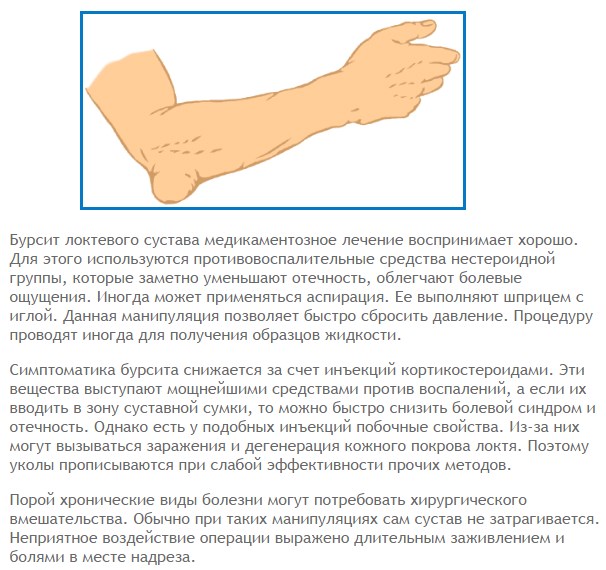 Бурсит локтевого сустава медикаментозное лечение воспринимает хорошо. Для этого используются противовоспалительные средства нестероидной группы, которые заметно уменьшают отечность, облегчают болевые ощущения. Иногда может применяться аспирация. Ее выполняют шприцем с иглой. Данная манипуляция позволяет быстро сбросить давление. Процедуру проводят иногда для получения образцов жидкости.

Симптоматика бурсита снижается за счет инъекций кортикостероидами. Эти вещества выступают мощнейшими средствами против воспалений, а если их вводить в зону суставной сумки, то можно быстро снизить болевой синдром и отечность. Однако есть у подобных инъекций побочные свойства. Из-за них могут вызываться заражения и дегенерация кожного покрова локтя. Поэтому уколы прописываются при слабой эффективности прочих методов.

Порой хронические виды болезни могут потребовать хирургического вмешательства. Обычно при таких манипуляциях сам сустав не затрагивается. Неприятное воздействие операции выражено длительным заживлением и болями в месте надреза.